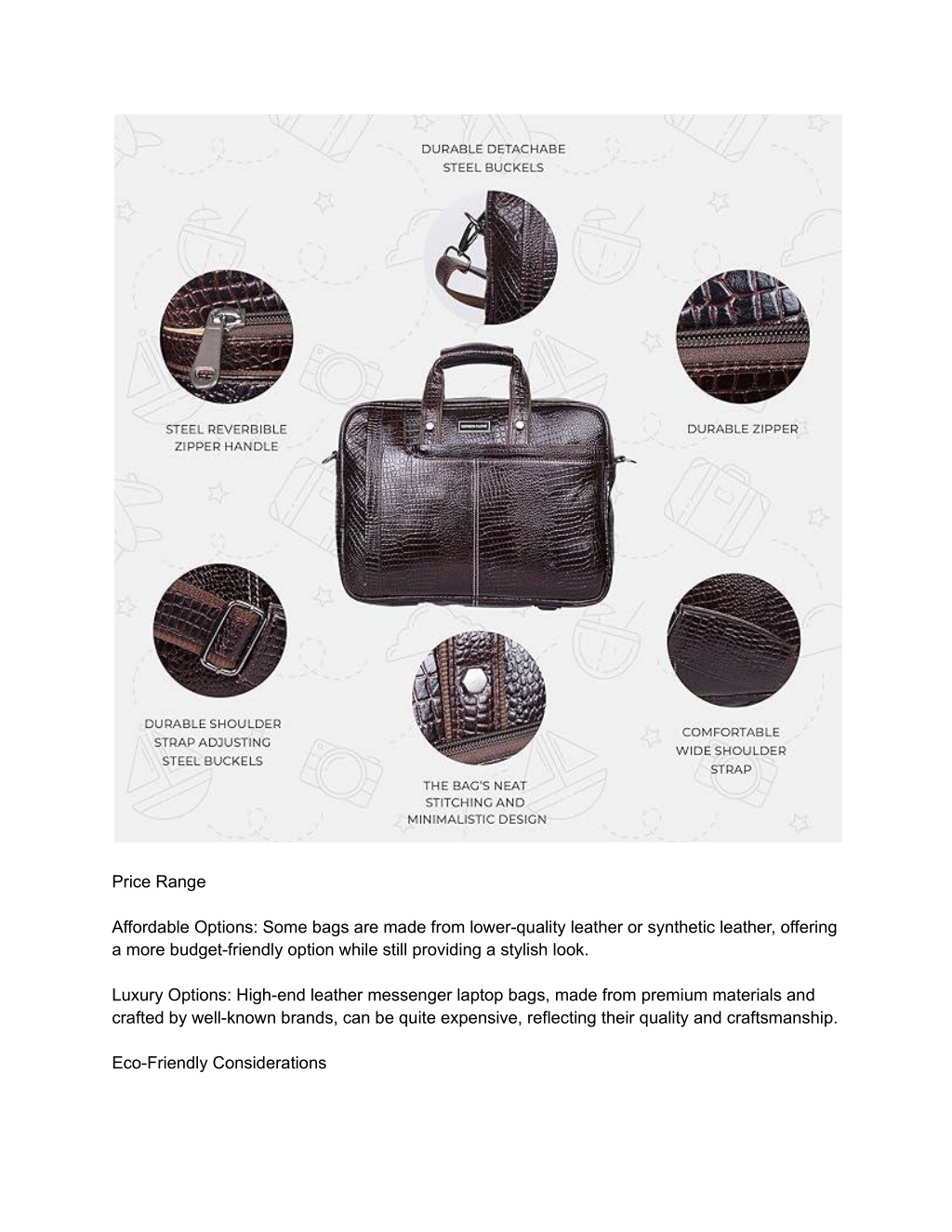 DURABLE DETACHABE STEEL BUCKELS

STEEL REVERBIBLE ZIPPER HANDLE

DURABLE ZIPPER

DURABLE SHOULDER STRAP ADJUSTING STEEL BUCKELS

THE BAG'S NEAT STITCHING AND MINIMALISTIC DESIGN

COMFORTABLE WIDE SHOULDER STRAP

Price Range

Affordable Options: Some bags are made from lower-quality leather or synthetic leather, offering a more budget-friendly option while still providing a stylish look.

Luxury Options: High-end leather messenger laptop bags, made from premium materials and crafted by well-known brands, can be quite expensive, reflecting their quality and craftsmanship.

Eco-Friendly Considerations